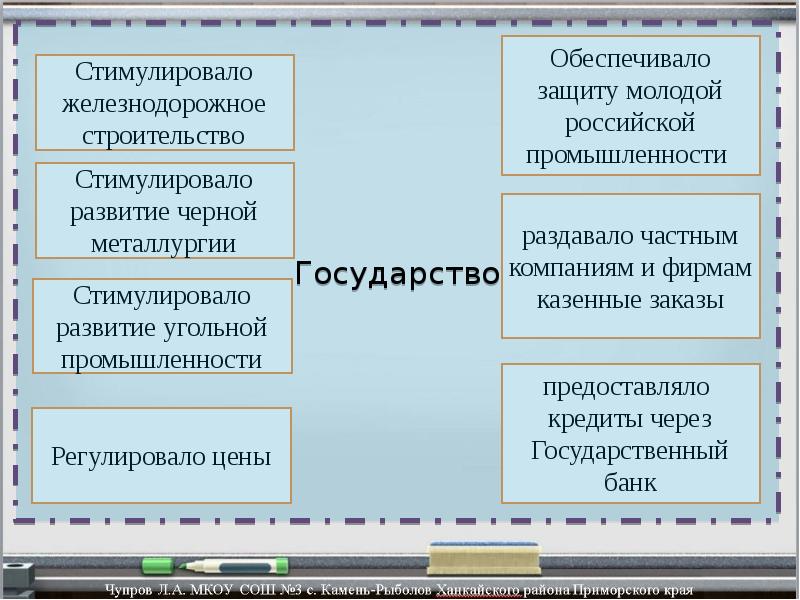 Стимулировало железнодорожное строительство

Стимулировало развитие черной металлургии

Стимулировало развитие угольной промышленности

Регулировало цены

Государство

Обеспечивало защиту молодой российской промышленности

раздавало частным компаниям и фирмам казенные заказы

предоставляло кредиты через Государственный банк

Чупров Л.А. МКОУ СОШ №3 с. Камень-Рыболов Ханкайского района Приморского края